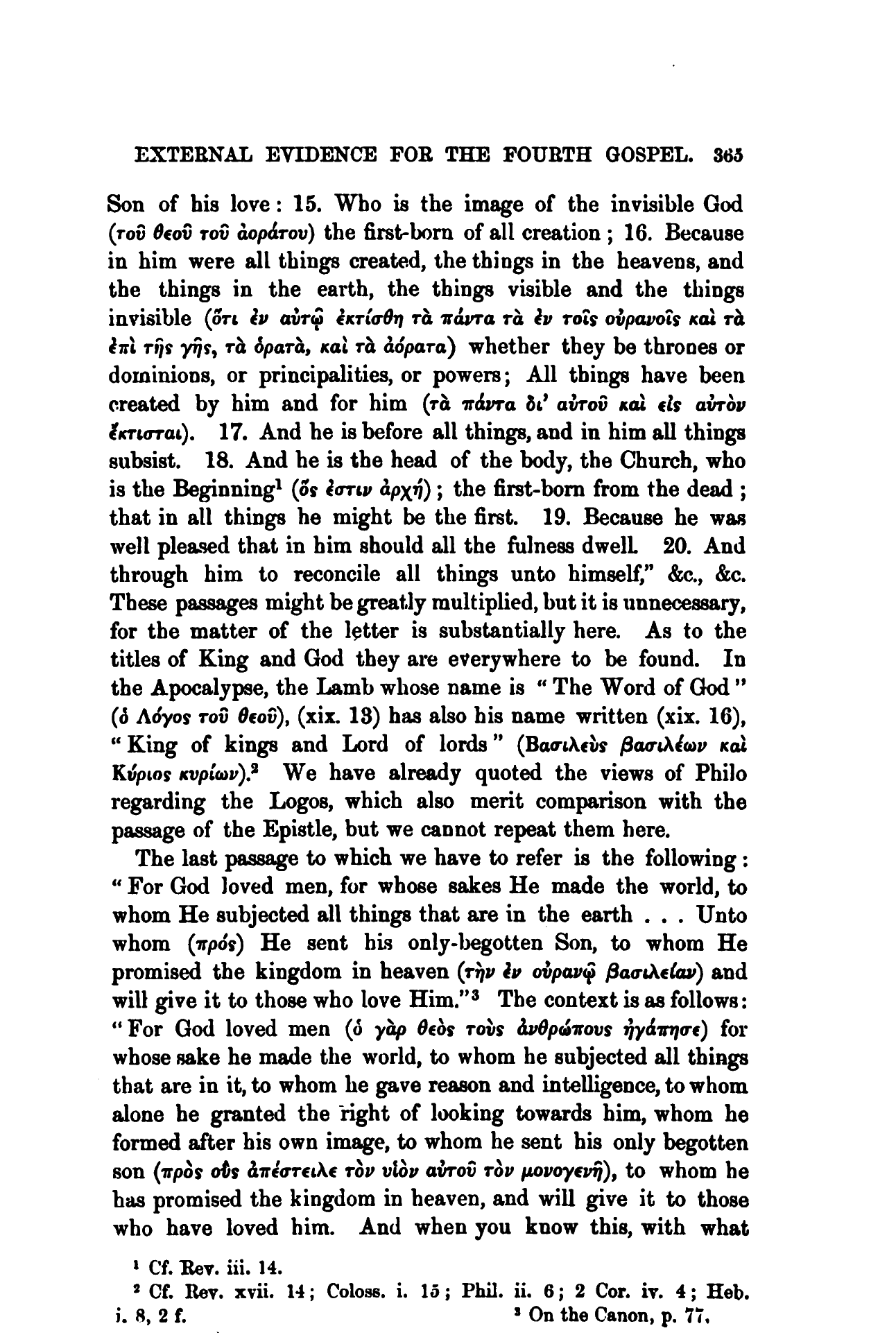 EXTERNAL EVIDENCE FOR THE FOURTH GOSPEL. 365

Son of his love: 15. Who is the image of the invisible God (τοῦ θεοῦ τοῦ ἀοράτου) the first-born of all creation; 16. Because in him were all things created, the things in the heavens, and the things in the earth, the things visible and the things invisible (ὅτι ἐν αὐτῷ ἐκτίσθη τὰ πάντα τὰ ἐν τοῖς οὐρανοῖς καὶ τὰ ἐπὶ τῆς γῆς, τὰ ὁρατὰ, καὶ τὰ ἀόρατα) whether they be thrones or dominions, or principalities, or powers; All things have been created by him and for him (τὰ πάντα δι' αὐτοῦ καὶ εἰς αὐτὸν ἔκτισται). 17. And he is before all things, and in him all things subsist. 18. And he is the head of the body, the Church, who is the Beginning¹ (ὅς ἐστιν ἀρχή); the first-born from the dead; that in all things he might be the first. 19. Because he was well pleased that in him should all the fulness dwell. 20. And through him to reconcile all things unto himself," &c., &c. These passages might be greatly multiplied, but it is unnecessary, for the matter of the letter is substantially here. As to the titles of King and God they are everywhere to be found. In the Apocalypse, the Lamb whose name is "The Word of God" (ὁ Λόγος τοῦ θεοῦ), (xix. 13) has also his name written (xix. 16), "King of kings and Lord of lords" (Βασιλεὺς βασιλέων καὶ Κύριος κυρίων).² We have already quoted the views of Philo regarding the Logos, which also merit comparison with the passage of the Epistle, but we cannot repeat them here.

The last passage to which we have to refer is the following: "For God loved men, for whose sakes He made the world, to whom He subjected all things that are in the earth . . . Unto whom (πρός) He sent his only-begotten Son, to whom He promised the kingdom in heaven (τὴν ἐν οὐρανῷ βασιλείαν) and will give it to those who love Him."³ The context is as follows: "For God loved men (ὁ γὰρ θεὸς τοὺς ἀνθρώπους ἠγάπησε) for whose sake he made the world, to whom he subjected all things that are in it, to whom he gave reason and intelligence, to whom alone he granted the right of looking towards him, whom he formed after his own image, to whom he sent his only begotten son (πρὸς οὓς ἀπέστειλε τὸν υἱὸν αὐτοῦ τὸν μονογενῆ), to whom he has promised the kingdom in heaven, and will give it to those who have loved him. And when you know this, with what

¹ Cf. Rev. iii. 14.
² Cf. Rev. xvii. 14; Coloss. i. 15; Phil. ii. 6; 2 Cor. iv. 4; Heb. i. 8, 2 f.
³ On the Canon, p. 77.